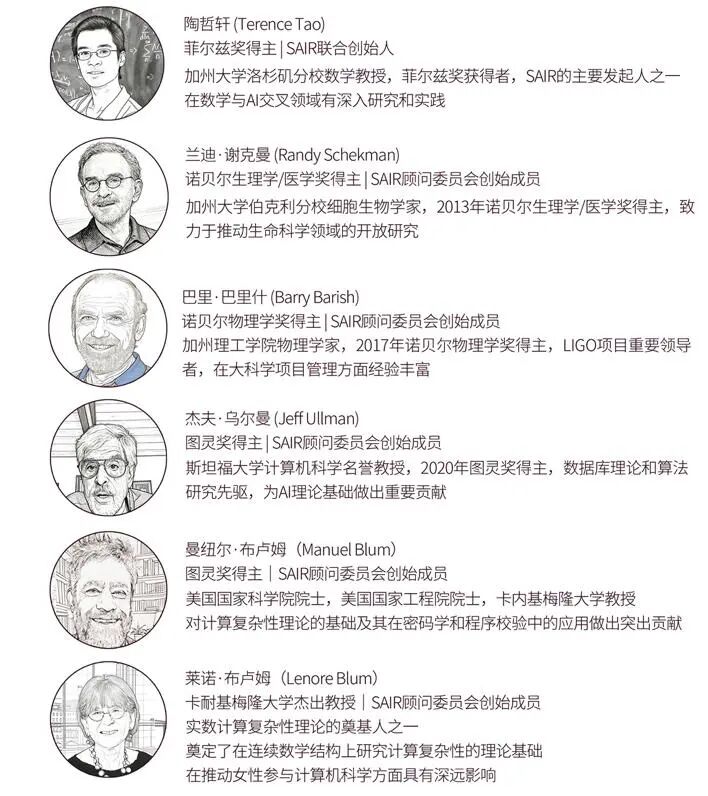 陶哲轩 (Terence Tao)
菲尔兹奖得主 | SAIR联合创始人
加州大学洛杉矶分校数学教授，菲尔兹奖获得者，SAIR的主要发起人之一
在数学与AI交叉领域有深入研究和实践

兰迪·谢克曼 (Randy Schekman)
诺贝尔生理学/医学奖得主 | SAIR顾问委员会创始成员
加州大学伯克利分校细胞生物学家，2013年诺贝尔生理学/医学奖得主，致力于推动生命科学领域的开放研究

巴里·巴里什 (Barry Barish)
诺贝尔物理学奖得主 | SAIR顾问委员会创始成员
加州理工学院物理学家，2017年诺贝尔物理学奖得主，LIGO项目重要领导者，在大科学项目管理方面经验丰富

杰夫·乌尔曼 (Jeff Ullman)
图灵奖得主 | SAIR顾问委员会创始成员
斯坦福大学计算机科学名誉教授，2020年图灵奖得主，数据库理论和算法研究先驱，为AI理论基础做出重要贡献

曼纽尔·布卢姆（Manuel Blum）
图灵奖得主 | SAIR顾问委员会创始成员
美国国家科学院院士，美国国家工程院院士，卡内基梅隆大学教授
对计算复杂性理论的基础及其在密码学和程序校验中的应用做出突出贡献

莱诺·布卢姆（Lenore Blum）
卡耐基梅隆大学杰出教授 | SAIR顾问委员会创始成员
实数计算复杂性理论的奠基人之一
奠定了在连续数学结构上研究计算复杂性的理论基础
在推动女性参与计算机科学方面具有深远影响